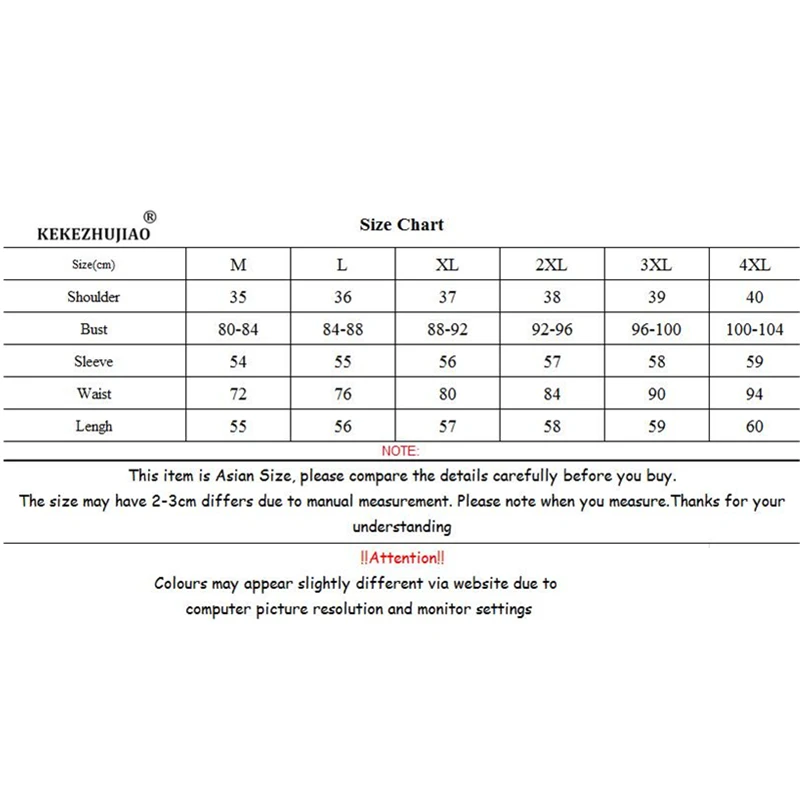 KEKEZHUJIAO®

Size Chart

| Size(cm) | M | L | XL | 2XL | 3XL | 4XL |
|---|---|---|---|---|---|---|
| Shoulder | 35 | 36 | 37 | 38 | 39 | 40 |
| Bust | 80-84 | 84-88 | 88-92 | 92-96 | 96-100 | 100-104 |
| Sleeve | 54 | 55 | 56 | 57 | 58 | 59 |
| Waist | 72 | 76 | 80 | 84 | 90 | 94 |
| Lengh | 55 | 56 | 57 | 58 | 59 | 60 |

NOTE:

This item is Asian Size, please compare the details carefully before you buy.
The size may have 2-3cm differs due to manual measurement. Please note when you measure.Thanks for your understanding

!!Attention!!

Colours may appear slightly different via website due to computer picture resolution and monitor settings